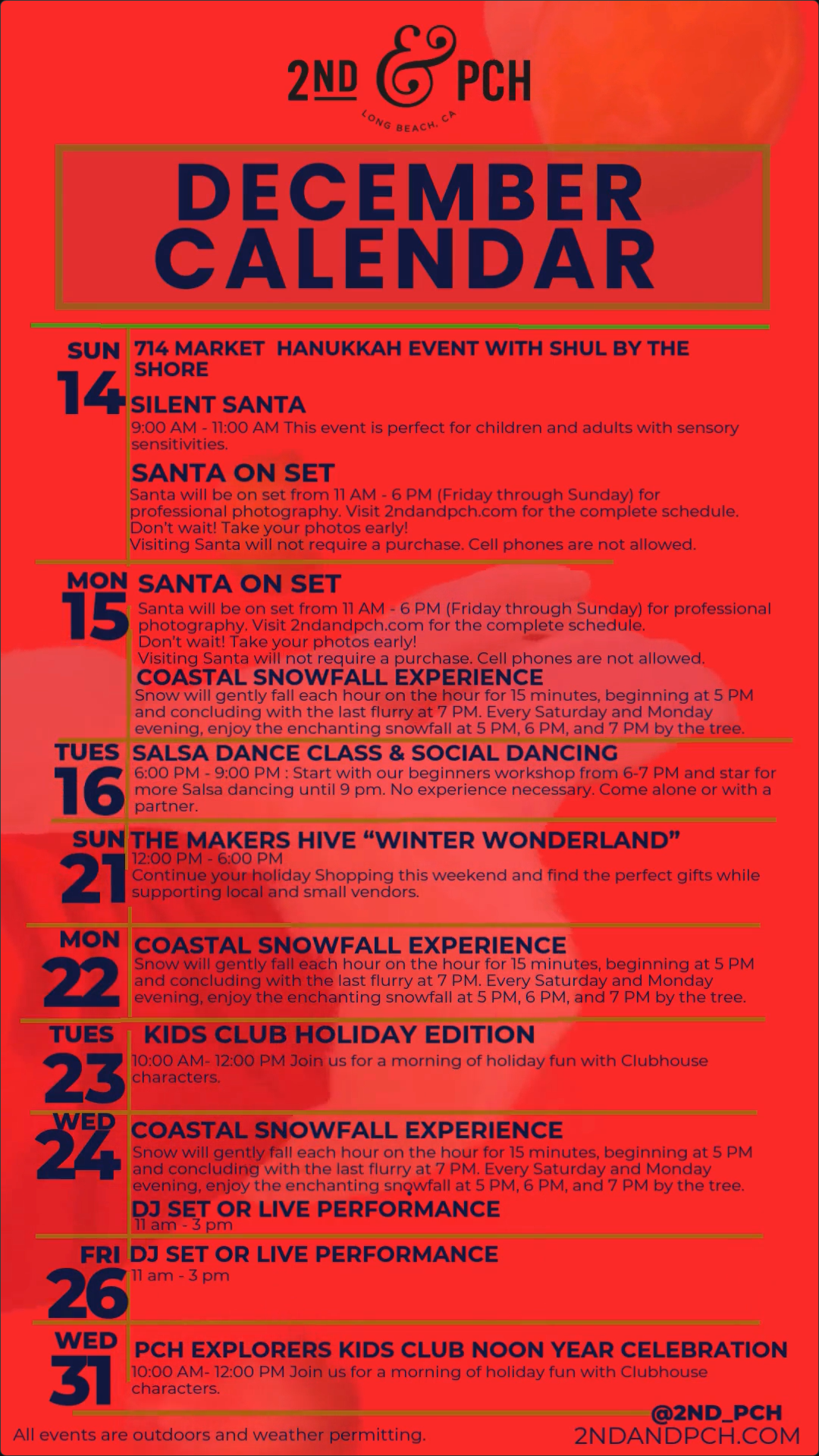 2ND & PCH
LONG BEACH, CA

DECEMBER CALENDAR

SUN 14
714 MARKET HANUKKAH EVENT WITH SHUL BY THE SHORE

SILENT SANTA
9:00 AM - 11:00 AM This event is perfect for children and adults with sensory sensitivities.

SANTA ON SET
Santa will be on set from 11 AM - 6 PM (Friday through Sunday) for professional photography. Visit 2ndandpch.com for the complete schedule. Don't wait! Take your photos early!
Visiting Santa will not require a purchase. Cell phones are not allowed.

MON 15
SANTA ON SET
Santa will be on set from 11 AM - 6 PM (Friday through Sunday) for professional photography. Visit 2ndandpch.com for the complete schedule. Don't wait! Take your photos early!
Visiting Santa will not require a purchase. Cell phones are not allowed.

COASTAL SNOWFALL EXPERIENCE
Snow will gently fall each hour on the hour for 15 minutes, beginning at 5 PM and concluding with the last flurry at 7 PM. Every Saturday and Monday evening, enjoy the enchanting snowfall at 5 PM, 6 PM, and 7 PM by the tree.

TUES 16
SALSA DANCE CLASS & SOCIAL DANCING
6:00 PM - 9:00 PM : Start with our beginners workshop from 6-7 PM and star for more Salsa dancing until 9 pm. No experience necessary. Come alone or with a partner.

SUN 21
THE MAKERS HIVE "WINTER WONDERLAND"
12:00 PM - 6:00 PM
Continue your holiday Shopping this weekend and find the perfect gifts while supporting local and small vendors.

MON 22
COASTAL SNOWFALL EXPERIENCE
Snow will gently fall each hour on the hour for 15 minutes, beginning at 5 PM and concluding with the last flurry at 7 PM. Every Saturday and Monday evening, enjoy the enchanting snowfall at 5 PM, 6 PM, and 7 PM by the tree.

TUES 23
KIDS CLUB HOLIDAY EDITION
10:00 AM- 12:00 PM Join us for a morning of holiday fun with Clubhouse characters.

WED 24
COASTAL SNOWFALL EXPERIENCE
Snow will gently fall each hour on the hour for 15 minutes, beginning at 5 PM and concluding with the last flurry at 7 PM. Every Saturday and Monday evening, enjoy the enchanting snowfall at 5 PM, 6 PM, and 7 PM by the tree.

DJ SET OR LIVE PERFORMANCE
11 am - 3 pm

FRI 26
DJ SET OR LIVE PERFORMANCE
11 am - 3 pm

WED 31
PCH EXPLORERS KIDS CLUB NOON YEAR CELEBRATION
10:00 AM- 12:00 PM Join us for a morning of holiday fun with Clubhouse characters.

All events are outdoors and weather permitting.
@2ND_PCH
2NDANDPCH.COM